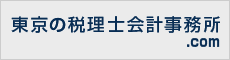 東京の税理士会計事務所
.com